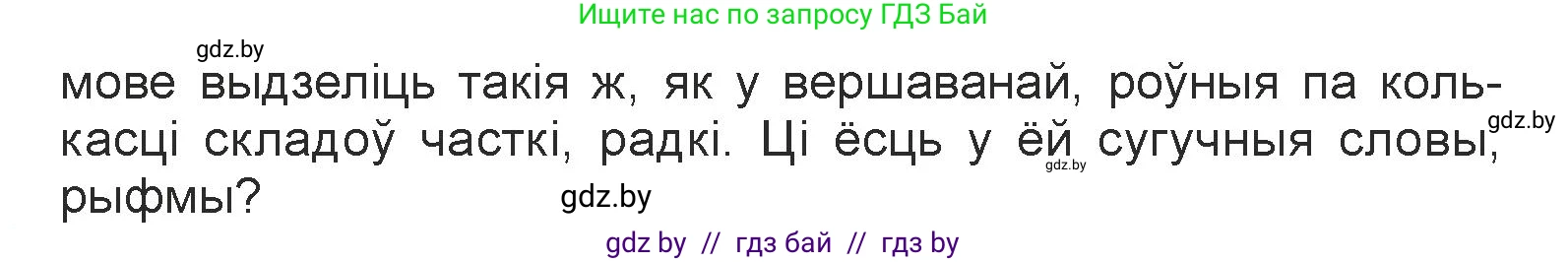 Ищите нас по запросу ГДЗ Бай

gdz.by

мове выдзеліць такія ж, як у вершаванай, роўныя па колькасці складоў часткі, радкі. Ці ёсць у ёй сугучныя словы, рыфмы?

gdz.by

gdz.by

gdz.by

gdz by // гдз бай // гдз by